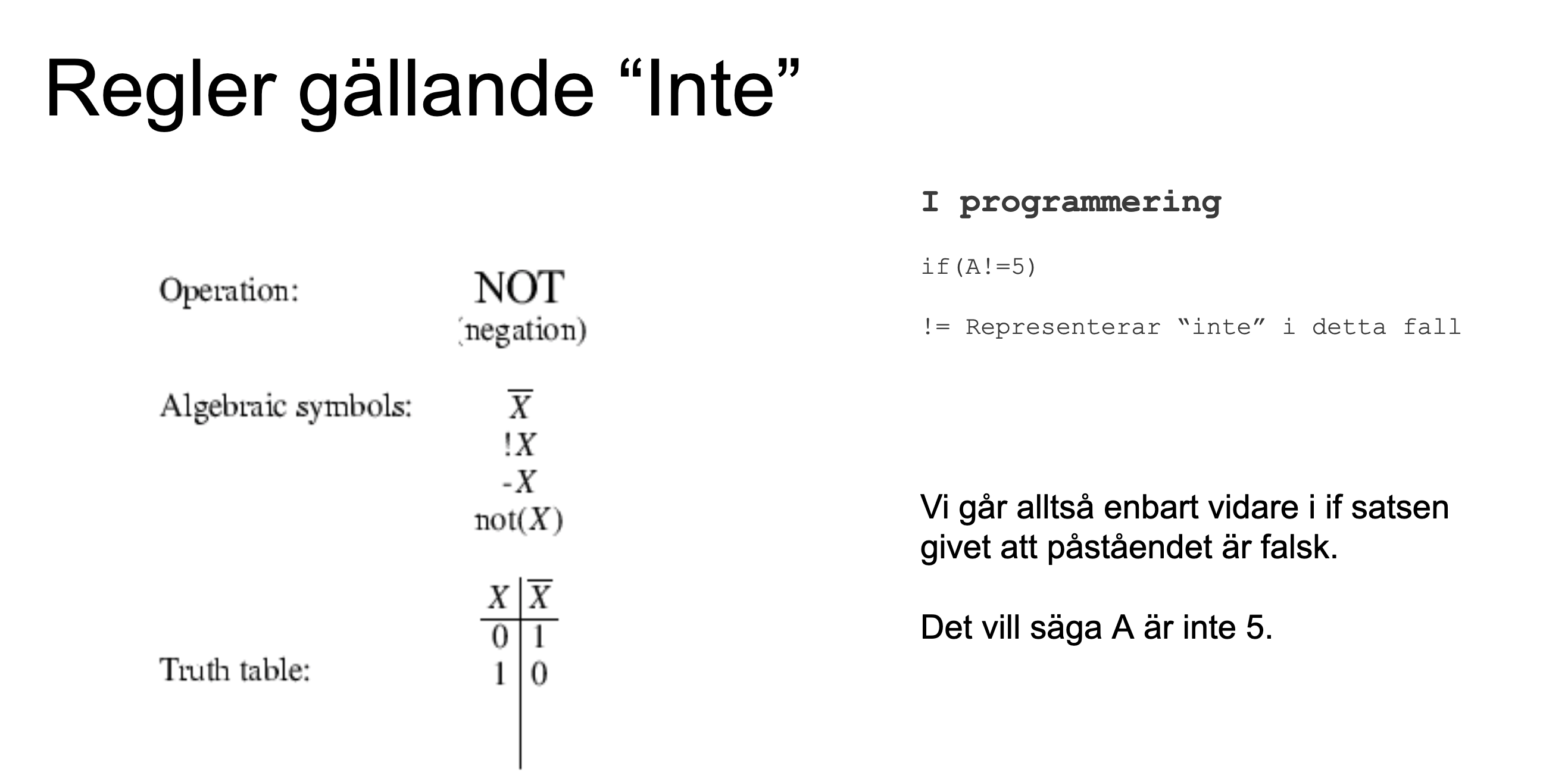 Regler gällande "Inte"

Operation: NOT
(negation)

Algebraic symbols: $\overline{X}$
$!X$
$-X$
not($X$)

Truth table:

| $X$ | $\overline{X}$ |
|---|---|
| 0 | 1 |
| 1 | 0 |

I programmering

if(A!=5)

!= Representerar "inte" i detta fall

Vi går alltså enbart vidare i if satsen givet att påståendet är falsk.

Det vill säga A är inte 5.